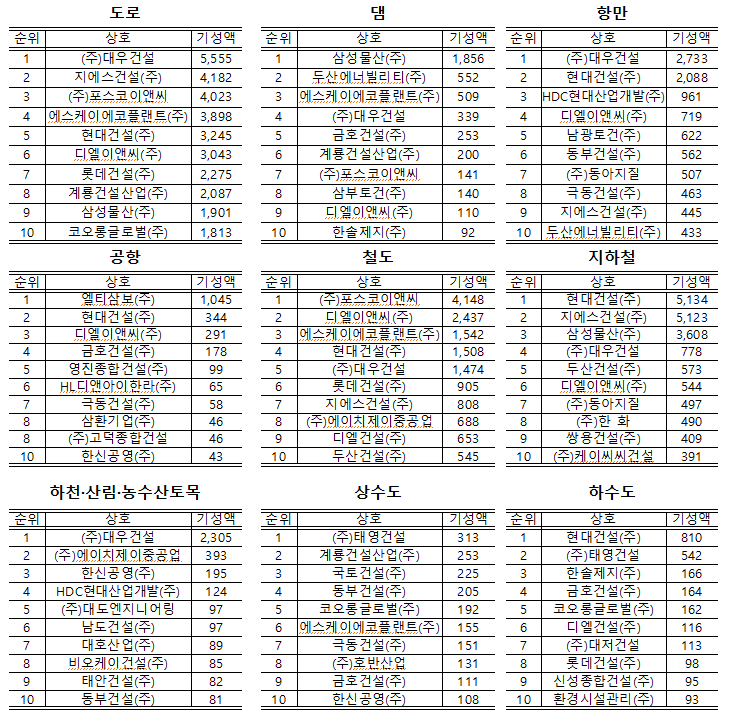 도로

| 순위 | 상호 | 기성액 |
|---|---|---|
| 1 | (주)대우건설 | 5,555 |
| 2 | 지에스건설(주) | 4,182 |
| 3 | (주)포스코이앤씨 | 4,023 |
| 4 | 에스케이에코플랜트(주) | 3,898 |
| 5 | 현대건설(주) | 3,245 |
| 6 | 디엘이앤씨(주) | 3,043 |
| 7 | 롯데건설(주) | 2,275 |
| 8 | 계룡건설산업(주) | 2,087 |
| 9 | 삼성물산(주) | 1,901 |
| 10 | 코오롱글로벌(주) | 1,813 |

댐

| 순위 | 상호 | 기성액 |
|---|---|---|
| 1 | 삼성물산(주) | 1,856 |
| 2 | 두산에너빌리티(주) | 552 |
| 3 | 에스케이에코플랜트(주) | 509 |
| 4 | (주)대우건설 | 339 |
| 5 | 금호건설(주) | 253 |
| 6 | 계룡건설산업(주) | 200 |
| 7 | (주)포스코이앤씨 | 141 |
| 8 | 삼부토건(주) | 140 |
| 9 | 디엘이앤씨(주) | 110 |
| 10 | 한솔제지(주) | 92 |

항만

| 순위 | 상호 | 기성액 |
|---|---|---|
| 1 | (주)대우건설 | 2,733 |
| 2 | 현대건설(주) | 2,088 |
| 3 | HDC현대산업개발(주) | 961 |
| 4 | 디엘이앤씨(주) | 719 |
| 5 | 남광토건(주) | 622 |
| 6 | 동부건설(주) | 562 |
| 7 | (주)동아지질 | 507 |
| 8 | 극동건설(주) | 463 |
| 9 | 지에스건설(주) | 445 |
| 10 | 두산에너빌리티(주) | 433 |

공항

| 순위 | 상호 | 기성액 |
|---|---|---|
| 1 | 엘티삼보(주) | 1,045 |
| 2 | 현대건설(주) | 344 |
| 3 | 디엘이앤씨(주) | 291 |
| 4 | 금호건설(주) | 178 |
| 5 | 영진종합건설(주) | 99 |
| 6 | HL디앤아이한라(주) | 65 |
| 7 | 극동건설(주) | 58 |
| 8 | 삼환기업(주) | 46 |
| 8 | (주)고덕종합건설 | 46 |
| 10 | 한신공영(주) | 43 |

철도

| 순위 | 상호 | 기성액 |
|---|---|---|
| 1 | (주)포스코이앤씨 | 4,148 |
| 2 | 디엘이앤씨(주) | 2,437 |
| 3 | 에스케이에코플랜트(주) | 1,542 |
| 4 | 현대건설(주) | 1,508 |
| 5 | (주)대우건설 | 1,474 |
| 6 | 롯데건설(주) | 905 |
| 7 | 지에스건설(주) | 808 |
| 8 | (주)에이치제이중공업 | 688 |
| 9 | 디엘건설(주) | 653 |
| 10 | 두산건설(주) | 545 |

지하철

| 순위 | 상호 | 기성액 |
|---|---|---|
| 1 | 현대건설(주) | 5,134 |
| 2 | 지에스건설(주) | 5,123 |
| 3 | 삼성물산(주) | 3,608 |
| 4 | (주)대우건설 | 778 |
| 5 | 두산건설(주) | 573 |
| 6 | 디엘이앤씨(주) | 544 |
| 7 | (주)동아지질 | 497 |
| 8 | (주)한 화 | 490 |
| 9 | 쌍용건설(주) | 409 |
| 10 | (주)케이씨씨건설 | 391 |

하천·산림·농수산토목

| 순위 | 상호 | 기성액 |
|---|---|---|
| 1 | (주)대우건설 | 2,305 |
| 2 | (주)에이치제이중공업 | 393 |
| 3 | 한신공영(주) | 195 |
| 4 | HDC현대산업개발(주) | 124 |
| 5 | (주)대도엔지니어링 | 97 |
| 6 | 남도건설(주) | 97 |
| 7 | 대호산업(주) | 89 |
| 8 | 비오케이건설(주) | 85 |
| 9 | 태안건설(주) | 82 |
| 10 | 동부건설(주) | 81 |

상수도

| 순위 | 상호 | 기성액 |
|---|---|---|
| 1 | (주)태영건설 | 313 |
| 2 | 계룡건설산업(주) | 253 |
| 3 | 국토건설(주) | 225 |
| 4 | 동부건설(주) | 205 |
| 5 | 코오롱글로벌(주) | 192 |
| 6 | 에스케이에코플랜트(주) | 155 |
| 7 | 극동건설(주) | 151 |
| 8 | (주)호반산업 | 131 |
| 9 | 금호건설(주) | 111 |
| 10 | 한신공영(주) | 108 |

하수도

| 순위 | 상호 | 기성액 |
|---|---|---|
| 1 | 현대건설(주) | 810 |
| 2 | (주)태영건설 | 542 |
| 3 | 한솔제지(주) | 166 |
| 4 | 금호건설(주) | 164 |
| 5 | 코오롱글로벌(주) | 162 |
| 6 | 디엘건설(주) | 116 |
| 7 | (주)대저건설 | 113 |
| 8 | 롯데건설(주) | 98 |
| 9 | 신성종합건설(주) | 95 |
| 10 | 환경시설관리(주) | 93 |